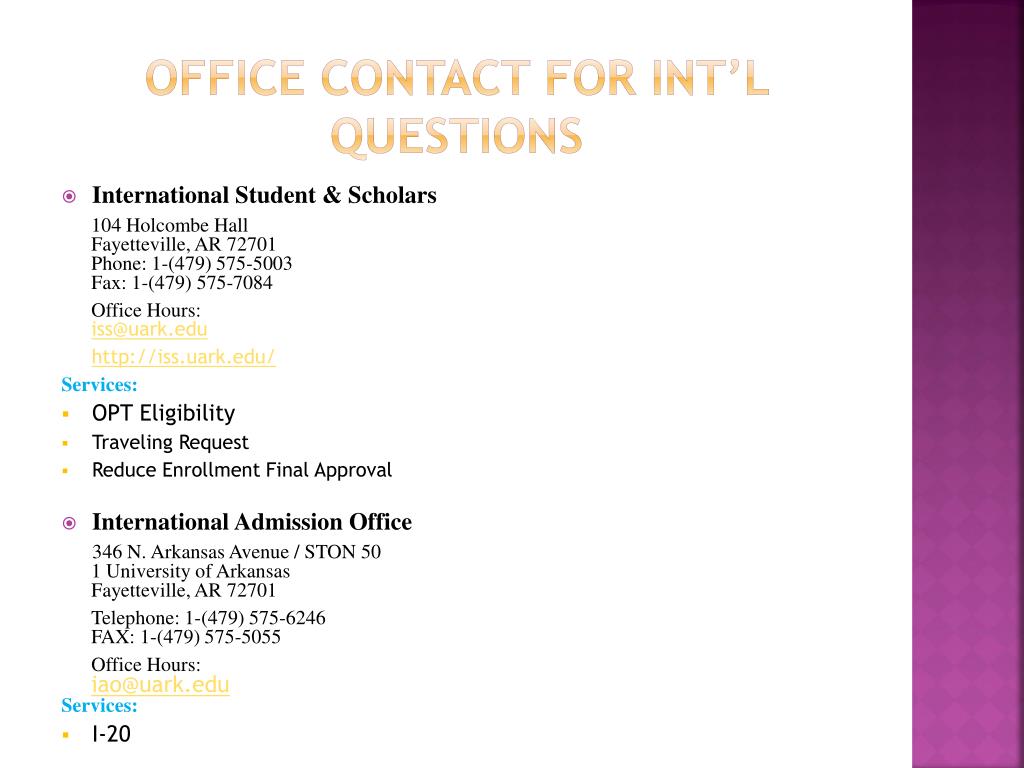 OFFICE CONTACT FOR INT'L QUESTIONS

International Student & Scholars

104 Holcombe Hall
Fayetteville, AR 72701
Phone: 1-(479) 575-5003
Fax: 1-(479) 575-7084

Office Hours:
iss@uark.edu

http://iss.uark.edu/

Services:

OPT Eligibility

Traveling Request

Reduce Enrollment Final Approval

International Admission Office

346 N. Arkansas Avenue / STON 50
1 University of Arkansas
Fayetteville, AR 72701

Telephone: 1-(479) 575-6246
FAX: 1-(479) 575-5055

Office Hours:
iao@uark.edu

Services:

I-20